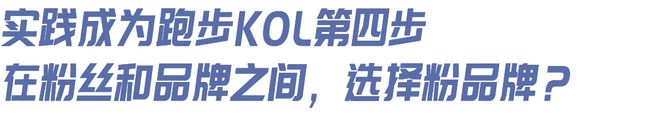 实践成为跑步KOL第四步
在粉丝和品牌之间，选择粉品牌？